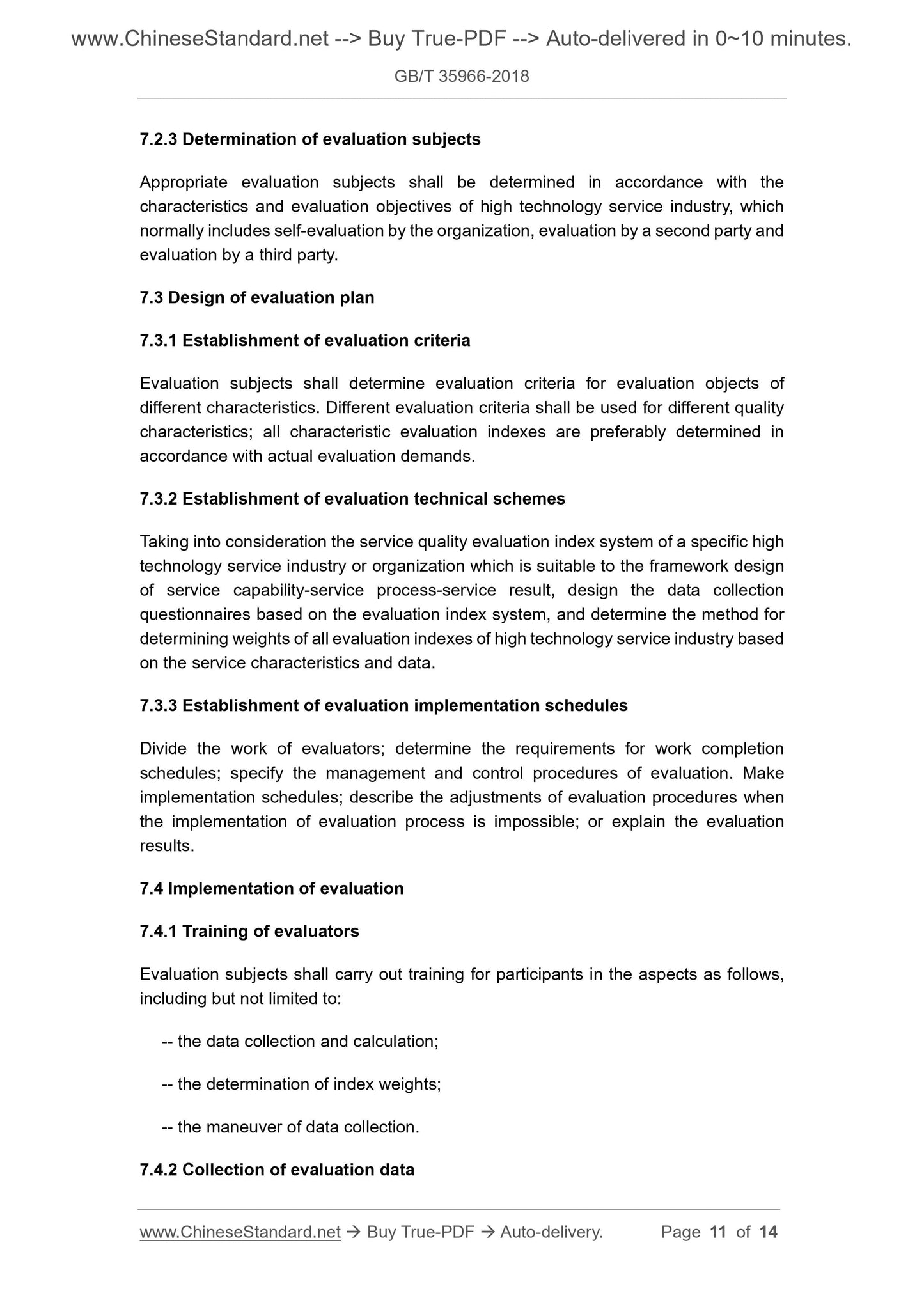 www.ChineseStandard.net --> Buy True-PDF --> Auto-delivered in 0~10 minutes.

GB/T 35966-2018

7.2.3 Determination of evaluation subjects

Appropriate evaluation subjects shall be determined in accordance with the characteristics and evaluation objectives of high technology service industry, which normally includes self-evaluation by the organization, evaluation by a second party and evaluation by a third party.

7.3 Design of evaluation plan

7.3.1 Establishment of evaluation criteria

Evaluation subjects shall determine evaluation criteria for evaluation objects of different characteristics. Different evaluation criteria shall be used for different quality characteristics; all characteristic evaluation indexes are preferably determined in accordance with actual evaluation demands.

7.3.2 Establishment of evaluation technical schemes

Taking into consideration the service quality evaluation index system of a specific high technology service industry or organization which is suitable to the framework design of service capability-service process-service result, design the data collection questionnaires based on the evaluation index system, and determine the method for determining weights of all evaluation indexes of high technology service industry based on the service characteristics and data.

7.3.3 Establishment of evaluation implementation schedules

Divide the work of evaluators; determine the requirements for work completion schedules; specify the management and control procedures of evaluation. Make implementation schedules; describe the adjustments of evaluation procedures when the implementation of evaluation process is impossible; or explain the evaluation results.

7.4 Implementation of evaluation

7.4.1 Training of evaluators

Evaluation subjects shall carry out training for participants in the aspects as follows, including but not limited to:

-- the data collection and calculation;

-- the determination of index weights;

-- the maneuver of data collection.

7.4.2 Collection of evaluation data

www.ChineseStandard.net → Buy True-PDF → Auto-delivery. Page 11 of 14